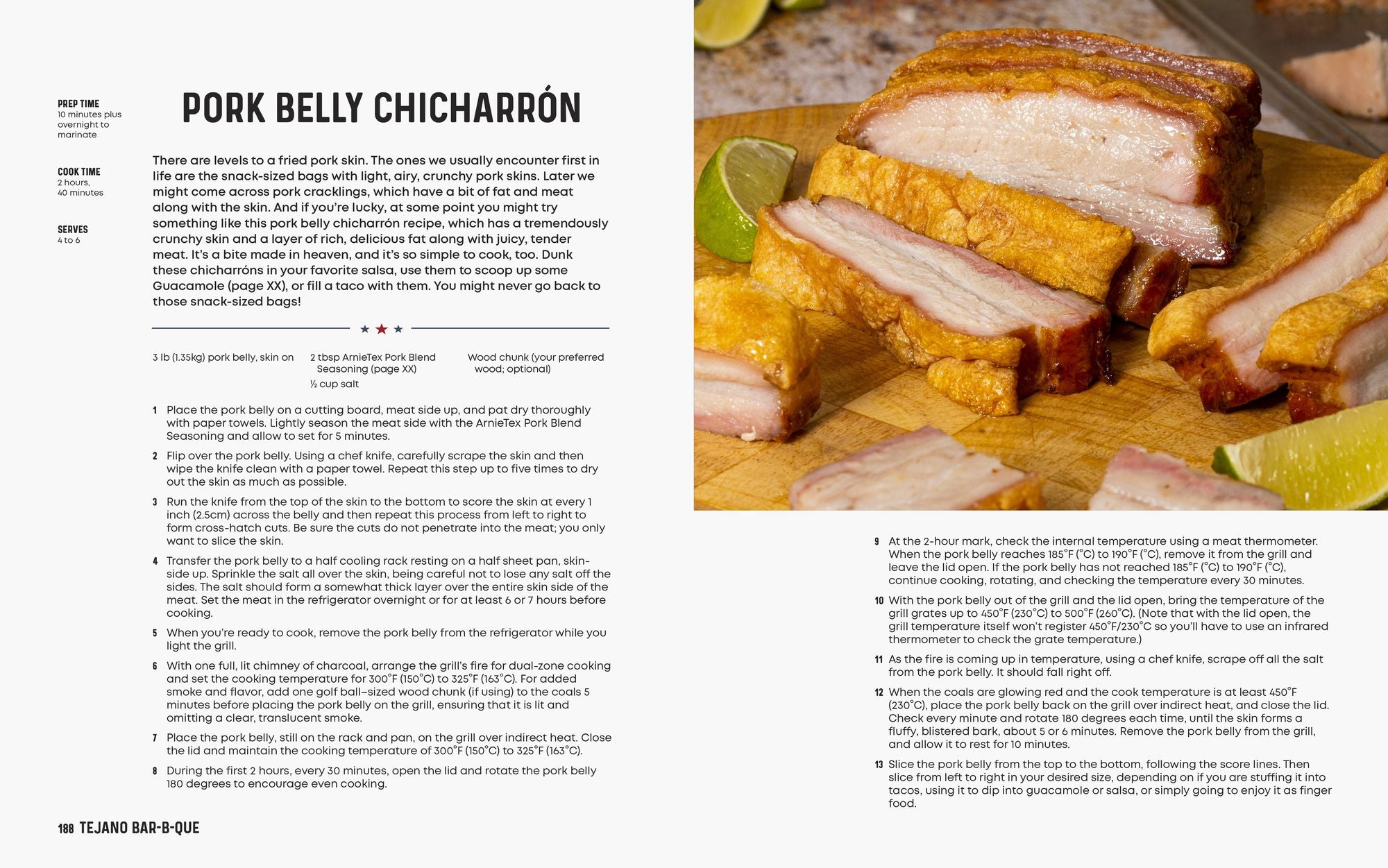 PREP TIME
10 minutes plus overnight to marinate

COOK TIME
2 hours, 40 minutes

SERVES
4 to 6

PORK BELLY CHICHARRÓN

There are levels to a fried pork skin. The ones we usually encounter first in life are the snack-sized bags with light, airy, crunchy pork skins. Later we might come across pork cracklings, which have a bit of fat and meat along with the skin. And if you're lucky, at some point you might try something like this pork belly chicharrón recipe, which has a tremendously crunchy skin and a layer of rich, delicious fat along with juicy, tender meat. It's a bite made in heaven, and it's so simple to cook, too. Dunk these chicharróns in your favorite salsa, use them to scoop up some Guacamole (page XX), or fill a taco with them. You might never go back to those snack-sized bags!

3 lb (1.35kg) pork belly, skin on

2 tbsp ArnieTex Pork Blend Seasoning (page XX)

½ cup salt

Wood chunk (your preferred wood; optional)

1 Place the pork belly on a cutting board, meat side up, and pat dry thoroughly with paper towels. Lightly season the meat side with the ArnieTex Pork Blend Seasoning and allow to set for 5 minutes.

2 Flip over the pork belly. Using a chef knife, carefully scrape the skin and then wipe the knife clean with a paper towel. Repeat this step up to five times to dry out the skin as much as possible.

3 Run the knife from the top of the skin to the bottom to score the skin at every 1 inch (2.5cm) across the belly and then repeat this process from left to right to form cross-hatch cuts. Be sure the cuts do not penetrate into the meat; you only want to slice the skin.

4 Transfer the pork belly to a half cooling rack resting on a half sheet pan, skin-side up. Sprinkle the salt all over the skin, being careful not to lose any salt off the sides. The salt should form a somewhat thick layer over the entire skin side of the meat. Set the meat in the refrigerator overnight or for at least 6 or 7 hours before cooking.

5 When you're ready to cook, remove the pork belly from the refrigerator while you light the grill.

6 With one full, lit chimney of charcoal, arrange the grill's fire for dual-zone cooking and set the cooking temperature for 300°F (150°C) to 325°F (163°C). For added smoke and flavor, add one golf ball–sized wood chunk (if using) to the coals 5 minutes before placing the pork belly on the grill, ensuring that it is lit and omitting a clear, translucent smoke.

7 Place the pork belly, still on the rack and pan, on the grill over indirect heat. Close the lid and maintain the cooking temperature of 300°F (150°C) to 325°F (163°C).

8 During the first 2 hours, every 30 minutes, open the lid and rotate the pork belly 180 degrees to encourage even cooking.

188 TEJANO BAR-B-QUE

9 At the 2-hour mark, check the internal temperature using a meat thermometer. When the pork belly reaches 185°F (°C) to 190°F (°C), remove it from the grill and leave the lid open. If the pork belly has not reached 185°F (°C) to 190°F (°C), continue cooking, rotating, and checking the temperature every 30 minutes.

10 With the pork belly out of the grill and the lid open, bring the temperature of the grill grates up to 450°F (230°C) to 500°F (260°C). (Note that with the lid open, the grill temperature itself won't register 450°F/230°C so you'll have to use an infrared thermometer to check the grate temperature.)

11 As the fire is coming up in temperature, using a chef knife, scrape off all the salt from the pork belly. It should fall right off.

12 When the coals are glowing red and the cook temperature is at least 450°F (230°C), place the pork belly back on the grill over indirect heat, and close the lid. Check every minute and rotate 180 degrees each time, until the skin forms a fluffy, blistered bark, about 5 or 6 minutes. Remove the pork belly from the grill, and allow it to rest for 10 minutes.

13 Slice the pork belly from the top to the bottom, following the score lines. Then slice from left to right in your desired size, depending on if you are stuffing it into tacos, using it to dip into guacamole or salsa, or simply going to enjoy it as finger food.